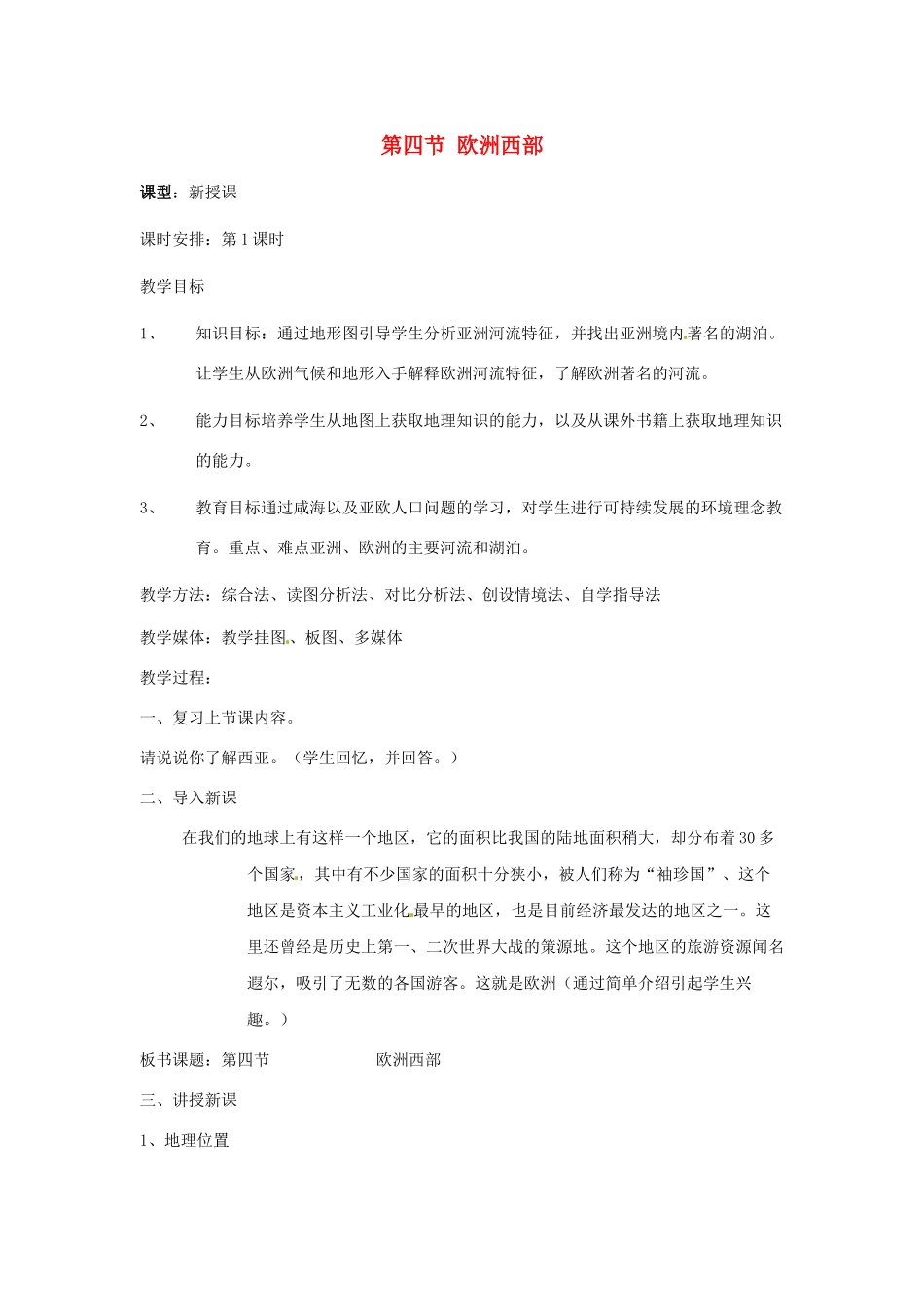 第四节 欧洲西部

课型：新授课

课时安排：第 1 课时

教学目标

1、 知识目标：通过地形图引导学生分析亚洲河流特征，并找出亚洲境内著名的湖泊。让学生从欧洲气候和地形入手解释欧洲河流特征，了解欧洲著名的河流。

2、 能力目标培养学生从地图上获取地理知识的能力，以及从课外书籍上获取地理知识的能力。

3、 教育目标通过咸海以及亚欧人口问题的学习，对学生进行可持续发展的环境理念教育。重点、难点亚洲、欧洲的主要河流和湖泊。

教学方法：综合法、读图分析法、对比分析法、创设情境法、自学指导法

教学媒体：教学挂图、板图、多媒体

教学过程：

一、复习上节课内容。

请说说你了解西亚。（学生回忆，并回答。）

二、导入新课

在我们的地球上有这样一个地区，它的面积比我国的陆地面积稍大，却分布着 30 多个国家，其中有不少国家的面积十分狭小，被人们称为“袖珍国”、这个地区是资本主义工业化最早的地区，也是目前经济最发达的地区之一。这里还曾经是历史上第一、二次世界大战的策源地。这个地区的旅游资源闻名遐尔，吸引了无数的各国游客。这就是欧洲（通过简单介绍引起学生兴趣。）

板书课题：第四节 欧洲西部

三、讲授新课

1、地理位置